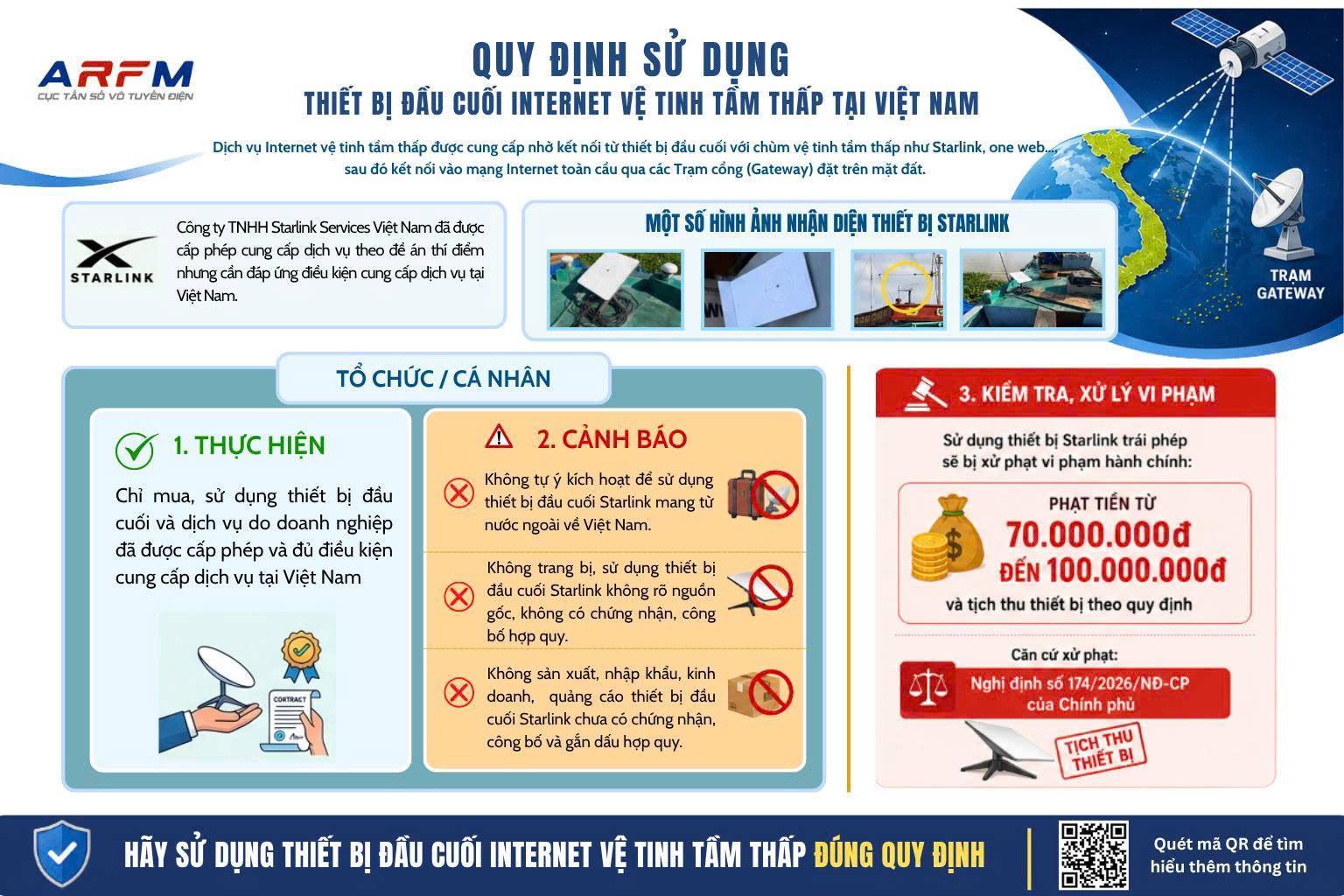 ARFM
CỤC TẦN SỐ VÔ TUYẾN ĐIỆN

QUY ĐỊNH SỬ DỤNG
THIẾT BỊ ĐẦU CUỐI INTERNET VỆ TINH TẦM THẤP TẠI VIỆT NAM

Dịch vụ Internet vệ tinh tầm thấp được cung cấp nhờ kết nối từ thiết bị đầu cuối với chùm vệ tinh tầm thấp như Starlink, one web..., sau đó kết nối vào mạng Internet toàn cầu qua các Trạm cổng (Gateway) đặt trên mặt đất.

TRẠM GATEWAY

STARLINK

Công ty TNHH Starlink Services Việt Nam đã được cấp phép cung cấp dịch vụ theo đề án thí điểm nhưng cần đáp ứng điều kiện cung cấp dịch vụ tại Việt Nam.

MỘT SỐ HÌNH ẢNH NHẬN DIỆN THIẾT BỊ STARLINK

TỔ CHỨC / CÁ NHÂN

1. THỰC HIỆN

Chỉ mua, sử dụng thiết bị đầu cuối và dịch vụ do doanh nghiệp đã được cấp phép và đủ điều kiện cung cấp dịch vụ tại Việt Nam

CONTRACT

2. CẢNH BÁO

Không tự ý kích hoạt để sử dụng thiết bị đầu cuối Starlink mang từ nước ngoài về Việt Nam.

Không trang bị, sử dụng thiết bị đầu cuối Starlink không rõ nguồn gốc, không có chứng nhận, công bố hợp quy.

Không sản xuất, nhập khẩu, kinh doanh, quảng cáo thiết bị đầu cuối Starlink chưa có chứng nhận, công bố và gắn dấu hợp quy.

3. KIỂM TRA, XỬ LÝ VI PHẠM

Sử dụng thiết bị Starlink trái phép sẽ bị xử phạt vi phạm hành chính:

PHẠT TIỀN TỪ
70.000.000đ
ĐẾN 100.000.000đ
và tịch thu thiết bị theo quy định

Căn cứ xử phạt:
Nghị định số 174/2026/NĐ-CP của Chính phủ

TỊCH THU THIẾT BỊ

HÃY SỬ DỤNG THIẾT BỊ ĐẦU CUỐI INTERNET VỆ TINH TẦM THẤP ĐÚNG QUY ĐỊNH

Quét mã QR để tìm hiểu thêm thông tin